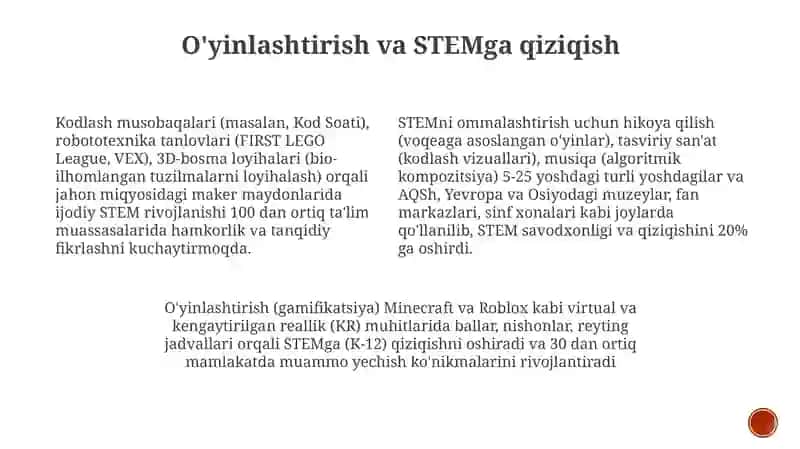 O'yinlashtirish va STEMga qiziqish

Kodlash musobaqalari (masalan, Kod Soati), robototexnika tanlovlari (FIRST LEGO League, VEX), 3D-bosma loyihalari (bio-ilhomlangan tuzilmalarni loyihalash) orqali jahon miqyosidagi maker maydonlarida ijodiy STEM rivojlanishi 100 dan ortiq ta'lim muassasalarida hamkorlik va tanqidiy fikrlashni kuchaytirmoqda.

STEMni ommalashtirish uchun hikoya qilish (voqeaga asoslangan o'yinlar), tasviriy san'at (kodlash vizuallari), musiqa (algoritmik kompozitsiya) 5-25 yoshdagi turli yoshdagilar va AQSh, Yevropa va Osiyodagi muzeylar, fan markazlari, sinf xonalari kabi joylarda qo'llanilib, STEM savodxonligi va qiziqishini 20% ga oshirdi.

O'yinlashtirish (gamifikatsiya) Minecraft va Roblox kabi virtual va kengaytirilgan reallik (KR) muhitlarida ballar, nishonlar, reyting jadvallari orqali STEMga (K-12) qiziqishni oshiradi va 30 dan ortiq mamlakatda muammo yechish ko'nikmalarini rivojlantiradi